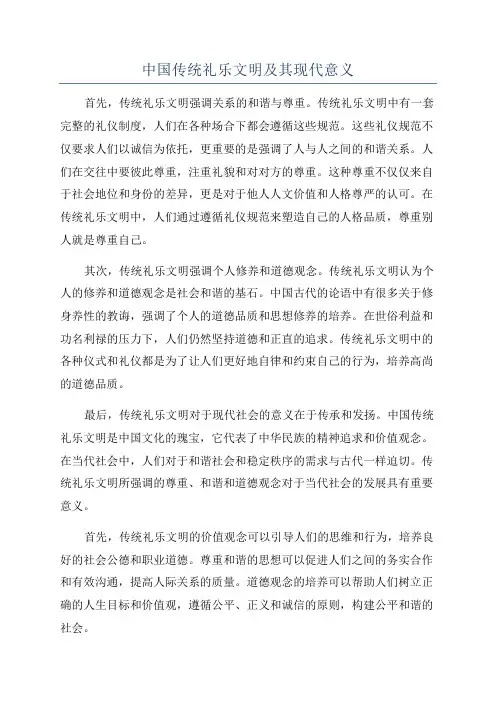 中国传统礼乐文明及其现代意义

首先，传统礼乐文明强调关系的和谐与尊重。传统礼乐文明中有一套完整的礼仪制度，人们在各种场合下都会遵循这些规范。这些礼仪规范不仅要求人们以诚信为依托，更重要的是强调了人与人之间的和谐关系。人们在交往中要彼此尊重，注重礼貌和对对方的尊重。这种尊重不仅仅来自于社会地位和身份的差异，更是对于他人人文价值和人格尊严的认可。在传统礼乐文明中，人们通过遵循礼仪规范来塑造自己的人格品质，尊重别人就是尊重自己。

其次，传统礼乐文明强调个人修养和道德观念。传统礼乐文明认为个人的修养和道德观念是社会和谐的基石。中国古代的论语中有很多关于修身养性的教诲，强调了个人的道德品质和思想修养的培养。在世俗利益和功名利禄的压力下，人们仍然坚持道德和正直的追求。传统礼乐文明中的各种仪式和礼仪都是为了让人们更好地自律和约束自己的行为，培养高尚的道德品质。

最后，传统礼乐文明对于现代社会的意义在于传承和发扬。中国传统礼乐文明是中国文化的瑰宝，它代表了中华民族的精神追求和价值观念。在当代社会中，人们对于和谐社会和稳定秩序的需求与古代一样迫切。传统礼乐文明所强调的尊重、和谐和道德观念对于当代社会的发展具有重要意义。

首先，传统礼乐文明的价值观念可以引导人们的思维和行为，培养良好的社会公德和职业道德。尊重和谐的思想可以促进人们之间的务实合作和有效沟通，提高人际关系的质量。道德观念的培养可以帮助人们树立正确的人生目标和价值观，遵循公平、正义和诚信的原则，构建公平和谐的社会。